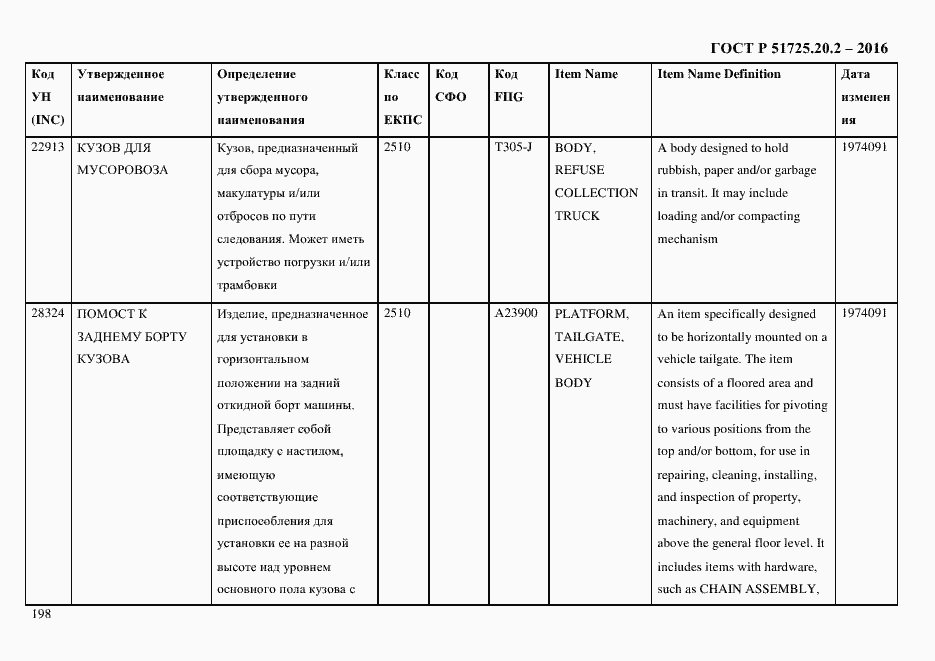 ГОСТ Р 51725.20.2 – 2016

| Код УН (INC) | Утвержденное наименование | Определение утвержденного наименования | Класс по ЕКПС | Код СФО | Код FIIG | Item Name | Item Name Definition | Дата изменения |
|---|---|---|---|---|---|---|---|---|
| 22913 | КУЗОВ ДЛЯ МУСОРОВОЗА | Кузов, предназначенный для сбора мусора, макулатуры и/или отбросов по пути следования. Может иметь устройство погрузки и/или трамбовки | 2510 | | T305-J | BODY, REFUSE COLLECTION TRUCK | A body designed to hold rubbish, paper and/or garbage in transit. It may include loading and/or compacting mechanism | 1974091 |
| 28324 | ПОМОСТ К ЗАДНЕМУ БОРТУ КУЗОВА | Изделие, предназначенное для установки в горизонтальном положении на задний откидной борт машины. Представляет собой площадку с настилом, имеющую соответствующие приспособления для установки ее на разной высоте над уровнем основного пола кузова с | 2510 | | A23900 | PLATFORM, TAILGATE, VEHICLE BODY | An item specifically designed to be horizontally mounted on a vehicle tailgate. The item consists of a floored area and must have facilities for pivoting to various positions from the top and/or bottom, for use in repairing, cleaning, installing, and inspection of property, machinery, and equipment above the general floor level. It includes items with hardware, such as CHAIN ASSEMBLY, | 1974091 |

198